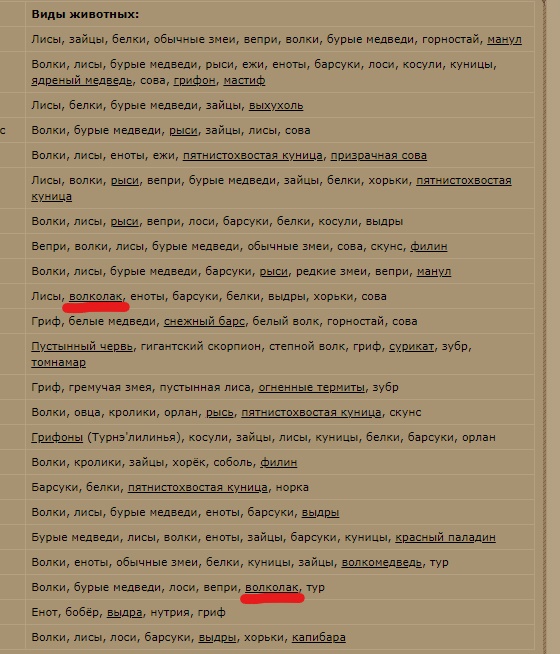 | | Виды животных: |
|---|---|
| | Лисы, зайцы, белки, обычные змеи, вепри, волки, бурые медведи, горностай, манул |
| | Волки, лисы, бурые медведи, рыси, ежи, еноты, барсуки, лоси, косули, куницы, ядреный медведь, сова, грифон, мастиф |
| | Лисы, белки, бурые медведи, зайцы, выхухоль |
| с | Волки, бурые медведи, рыси, зайцы, лисы, сова |
| | Волки, лисы, еноты, ежи, пятнистохвостая куница, призрачная сова |
| | Лисы, волки, рыси, вепри, бурые медведи, зайцы, белки, хорьки, пятнистохвостая куница |
| | Волки, лисы, рыси, вепри, лоси, барсуки, белки, косули, выдры |
| | Вепри, волки, лисы, бурые медведи, обычные змеи, сова, скунс, филин |
| | Волки, лисы, бурые медведи, барсуки, рыси, редкие змеи, вепри, манул |
| | Лисы, волколак, еноты, барсуки, белки, выдры, хорьки, сова |
| | Гриф, белые медведи, снежный барс, белый волк, горностай, сова |
| | Пустынный червь, гигантский скорпион, степной волк, гриф, сурикат, зубр, томнамар |
| | Гриф, гремучая змея, пустынная лиса, огненные термиты, зубр |
| | Волки, овца, кролики, орлан, рысь, пятнистохвостая куница, скунс |
| | Грифоны (Турнэ'лилинья), косули, зайцы, лисы, куницы, белки, барсуки, орлан |
| | Волки, кролики, зайцы, хорёк, соболь, филин |
| | Барсуки, белки, пятнистохвостая куница, норка |
| | Волки, лисы, бурые медведи, еноты, барсуки, выдры |
| | Бурые медведи, лисы, волки, еноты, зайцы, барсуки, куницы, красный паладин |
| | Волки, еноты, обычные змеи, белки, куницы, зайцы, волкомедведь, тур |
| | Волки, бурые медведи, лоси, вепри, волколак, тур |
| | Енот, бобёр, выдра, нутрия, гриф |
| | Волки, лисы, лоси, барсуки, выдры, хорьки, капибара |